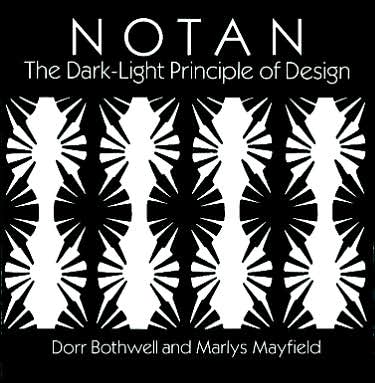 NOTAN
The Dark-Light Principle of Design

Dorr Bothwell and Marlys Mayfield